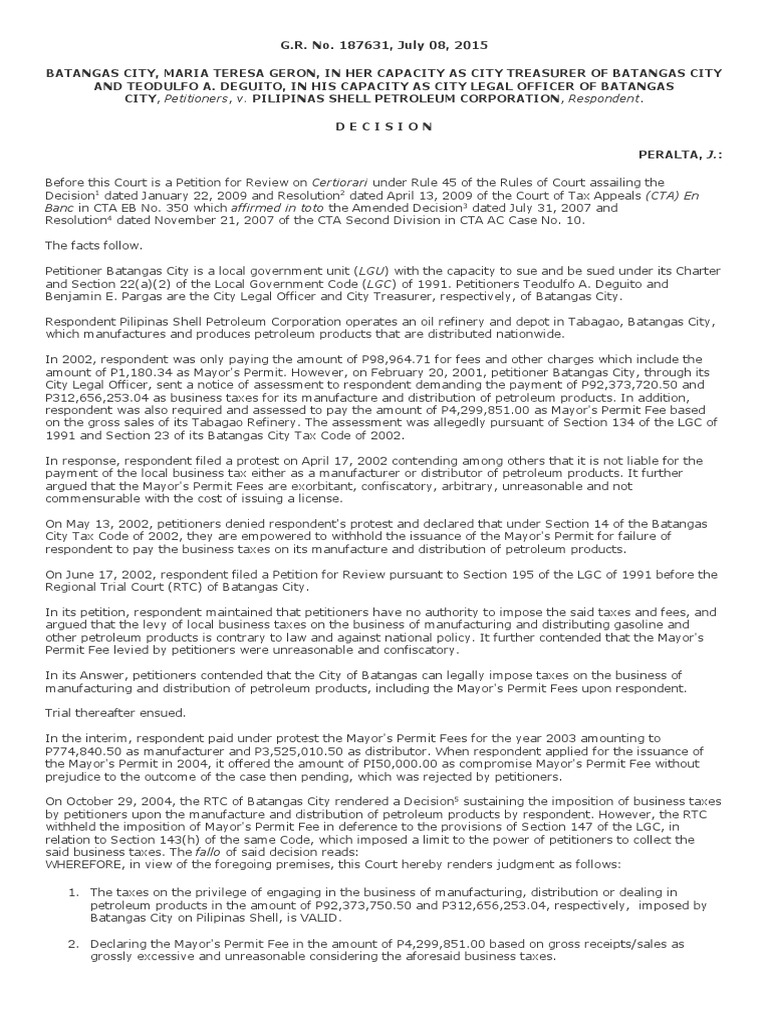 G.R. No. 187631, July 08, 2015

BATANGAS CITY, MARIA TERESA GERON, IN HER CAPACITY AS CITY TREASURER OF BATANGAS CITY AND TEODULFO A. DEGUITO, IN HIS CAPACITY AS CITY LEGAL OFFICER OF BATANGAS CITY, Petitioners, v. PILIPINAS SHELL PETROLEUM CORPORATION, Respondent.

D E C I S I O N

PERALTA, J.:

Before this Court is a Petition for Review on Certiorari under Rule 45 of the Rules of Court assailing the Decision$^1$ dated January 22, 2009 and Resolution$^2$ dated April 13, 2009 of the Court of Tax Appeals (CTA) En Banc in CTA EB No. 350 which affirmed in toto the Amended Decision$^3$ dated July 31, 2007 and Resolution$^4$ dated November 21, 2007 of the CTA Second Division in CTA AC Case No. 10.

The facts follow.

Petitioner Batangas City is a local government unit (LGU) with the capacity to sue and be sued under its Charter and Section 22(a)(2) of the Local Government Code (LGC) of 1991. Petitioners Teodulfo A. Deguito and Benjamin E. Pargas are the City Legal Officer and City Treasurer, respectively, of Batangas City.

Respondent Pilipinas Shell Petroleum Corporation operates an oil refinery and depot in Tabagao, Batangas City, which manufactures and produces petroleum products that are distributed nationwide.

In 2002, respondent was only paying the amount of P98,964.71 for fees and other charges which include the amount of P1,180.34 as Mayor's Permit. However, on February 20, 2001, petitioner Batangas City, through its City Legal Officer, sent a notice of assessment to respondent demanding the payment of P92,373,720.50 and P312,656,253.04 as business taxes for its manufacture and distribution of petroleum products. In addition, respondent was also required and assessed to pay the amount of P4,299,851.00 as Mayor's Permit Fee based on the gross sales of its Tabagao Refinery. The assessment was allegedly pursuant of Section 134 of the LGC of 1991 and Section 23 of its Batangas City Tax Code of 2002.

In response, respondent filed a protest on April 17, 2002 contending among others that it is not liable for the payment of the local business tax either as a manufacturer or distributor of petroleum products. It further argued that the Mayor's Permit Fees are exorbitant, confiscatory, arbitrary, unreasonable and not commensurable with the cost of issuing a license.

On May 13, 2002, petitioners denied respondent's protest and declared that under Section 14 of the Batangas City Tax Code of 2002, they are empowered to withhold the issuance of the Mayor's Permit for failure of respondent to pay the business taxes on its manufacture and distribution of petroleum products.

On June 17, 2002, respondent filed a Petition for Review pursuant to Section 195 of the LGC of 1991 before the Regional Trial Court (RTC) of Batangas City.

In its petition, respondent maintained that petitioners have no authority to impose the said taxes and fees, and argued that the levy of local business taxes on the business of manufacturing and distributing gasoline and other petroleum products is contrary to law and against national policy. It further contended that the Mayor's Permit Fee levied by petitioners were unreasonable and confiscatory.

In its Answer, petitioners contended that the City of Batangas can legally impose taxes on the business of manufacturing and distribution of petroleum products, including the Mayor's Permit Fees upon respondent.

Trial thereafter ensued.

In the interim, respondent paid under protest the Mayor's Permit Fees for the year 2003 amounting to P774,840.50 as manufacturer and P3,525,010.50 as distributor. When respondent applied for the issuance of the Mayor's Permit in 2004, it offered the amount of PI50,000.00 as compromise Mayor's Permit Fee without prejudice to the outcome of the case then pending, which was rejected by petitioners.

On October 29, 2004, the RTC of Batangas City rendered a Decision$^5$ sustaining the imposition of business taxes by petitioners upon the manufacture and distribution of petroleum products by respondent. However, the RTC withheld the imposition of Mayor's Permit Fee in deference to the provisions of Section 147 of the LGC, in relation to Section 143(h) of the same Code, which imposed a limit to the power of petitioners to collect the said business taxes. The fallo of said decision reads:
WHEREFORE, in view of the foregoing premises, this Court hereby renders judgment as follows:

1. The taxes on the privilege of engaging in the business of manufacturing, distribution or dealing in petroleum products in the amount of P92,373,750.50 and P312,656,253.04, respectively, imposed by Batangas City on Pilipinas Shell, is VALID.

2. Declaring the Mayor's Permit Fee in the amount of P4,299,851.00 based on gross receipts/sales as grossly excessive and unreasonable considering the aforesaid business taxes.